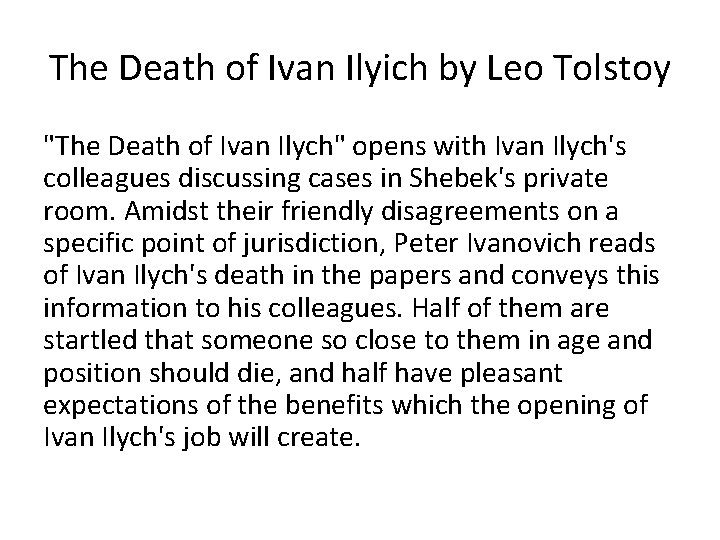 The Death of Ivan Ilyich by Leo Tolstoy

"The Death of Ivan Ilych" opens with Ivan Ilych's colleagues discussing cases in Shebek's private room. Amidst their friendly disagreements on a specific point of jurisdiction, Peter Ivanovich reads of Ivan Ilych's death in the papers and conveys this information to his colleagues. Half of them are startled that someone so close to them in age and position should die, and half have pleasant expectations of the benefits which the opening of Ivan Ilych's job will create.